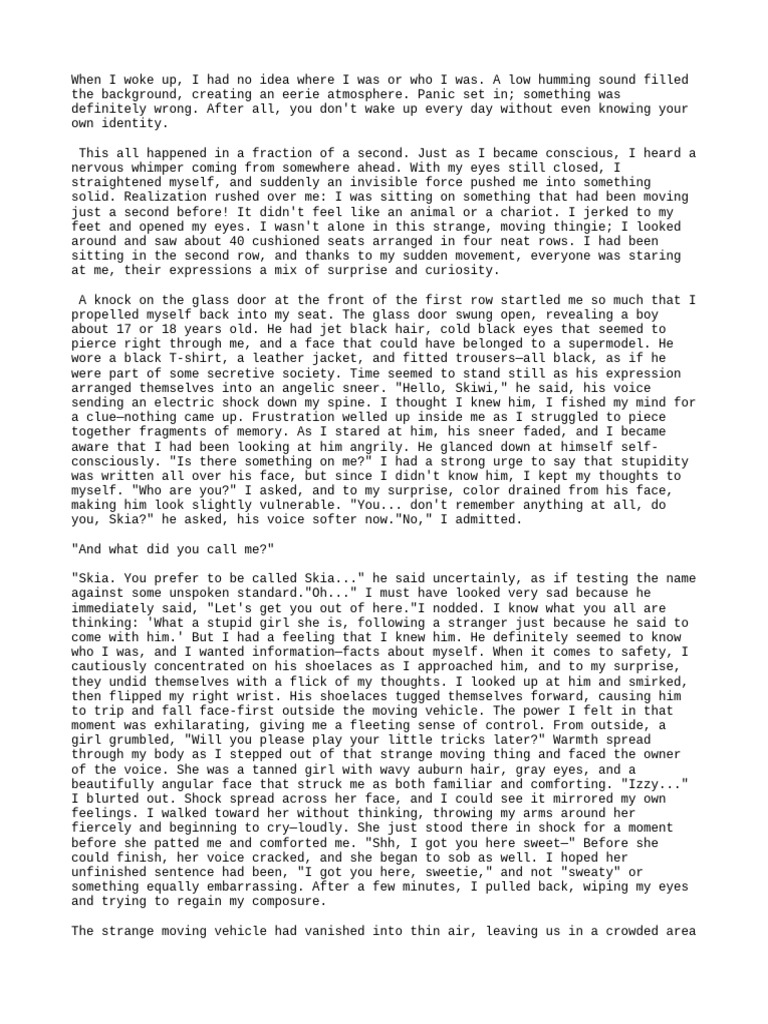 When I woke up, I had no idea where I was or who I was. A low humming sound filled the background, creating an eerie atmosphere. Panic set in; something was definitely wrong. After all, you don't wake up every day without even knowing your own identity.

This all happened in a fraction of a second. Just as I became conscious, I heard a nervous whimper coming from somewhere ahead. With my eyes still closed, I straightened myself, and suddenly an invisible force pushed me into something solid. Realization rushed over me: I was sitting on something that had been moving just a second before! It didn't feel like an animal or a chariot. I jerked to my feet and opened my eyes. I wasn't alone in this strange, moving thingie; I looked around and saw about 40 cushioned seats arranged in four neat rows. I had been sitting in the second row, and thanks to my sudden movement, everyone was staring at me, their expressions a mix of surprise and curiosity.

A knock on the glass door at the front of the first row startled me so much that I propelled myself back into my seat. The glass door swung open, revealing a boy about 17 or 18 years old. He had jet black hair, cold black eyes that seemed to pierce right through me, and a face that could have belonged to a supermodel. He wore a black T-shirt, a leather jacket, and fitted trousers—all black, as if he were part of some secretive society. Time seemed to stand still as his expression arranged themselves into an angelic sneer. "Hello, Skiwi," he said, his voice sending an electric shock down my spine. I thought I knew him, I fished my mind for a clue—nothing came up. Frustration welled up inside me as I struggled to piece together fragments of memory. As I stared at him, his sneer faded, and I became aware that I had been looking at him angrily. He glanced down at himself self-consciously. "Is there something on me?" I had a strong urge to say that stupidity was written all over his face, but since I didn't know him, I kept my thoughts to myself. "Who are you?" I asked, and to my surprise, color drained from his face, making him look slightly vulnerable. "You... don't remember anything at all, do you, Skia?" he asked, his voice softer now."No," I admitted.

"And what did you call me?"

"Skia. You prefer to be called Skia..." he said uncertainly, as if testing the name against some unspoken standard."Oh..." I must have looked very sad because he immediately said, "Let's get you out of here."I nodded. I know what you all are thinking: 'What a stupid girl she is, following a stranger just because he said to come with him.' But I had a feeling that I knew him. He definitely seemed to know who I was, and I wanted information—facts about myself. When it comes to safety, I cautiously concentrated on his shoelaces as I approached him, and to my surprise, they undid themselves with a flick of my thoughts. I looked up at him and smirked, then flipped my right wrist. His shoelaces tugged themselves forward, causing him to trip and fall face-first outside the moving vehicle. The power I felt in that moment was exhilarating, giving me a fleeting sense of control. From outside, a girl grumbled, "Will you please play your little tricks later?" Warmth spread through my body as I stepped out of that strange moving thing and faced the owner of the voice. She was a tanned girl with wavy auburn hair, gray eyes, and a beautifully angular face that struck me as both familiar and comforting. "Izzy..." I blurted out. Shock spread across her face, and I could see it mirrored my own feelings. I walked toward her without thinking, throwing my arms around her fiercely and beginning to cry—loudly. She just stood there in shock for a moment before she patted me and comforted me. "Shh, I got you here sweet—" Before she could finish, her voice cracked, and she began to sob as well. I hoped her unfinished sentence had been, "I got you here, sweetie," and not "sweaty" or something equally embarrassing. After a few minutes, I pulled back, wiping my eyes and trying to regain my composure.

The strange moving vehicle had vanished into thin air, leaving us in a crowded area